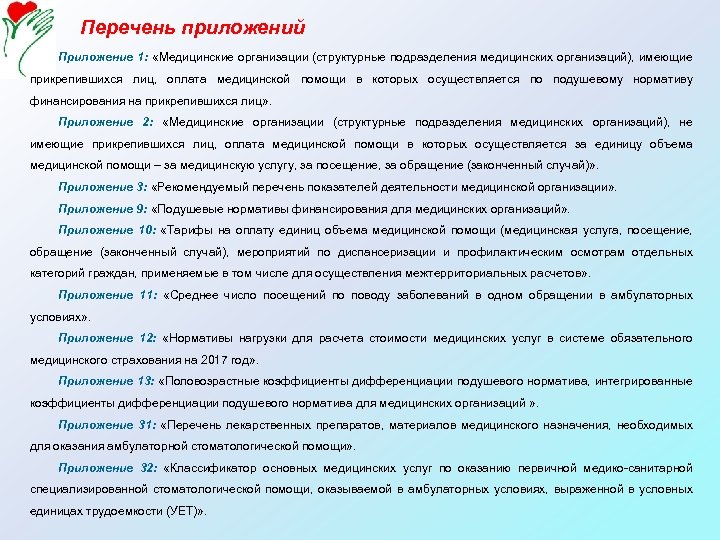 Перечень приложений

Приложение 1: «Медицинские организации (структурные подразделения медицинских организаций), имеющие прикрепившихся лиц, оплата медицинской помощи в которых осуществляется по подушевому нормативу финансирования на прикрепившихся лиц».

Приложение 2: «Медицинские организации (структурные подразделения медицинских организаций), не имеющие прикрепившихся лиц, оплата медицинской помощи в которых осуществляется за единицу объема медицинской помощи – за медицинскую услугу, за посещение, за обращение (законченный случай)».

Приложение 3: «Рекомендуемый перечень показателей деятельности медицинской организации».

Приложение 9: «Подушевые нормативы финансирования для медицинских организаций».

Приложение 10: «Тарифы на оплату единиц объема медицинской помощи (медицинская услуга, посещение, обращение (законченный случай), мероприятий по диспансеризации и профилактическим осмотрам отдельных категорий граждан, применяемые в том числе для осуществления межтерриториальных расчетов».

Приложение 11: «Среднее число посещений по поводу заболеваний в одном обращении в амбулаторных условиях».

Приложение 12: «Нормативы нагрузки для расчета стоимости медицинских услуг в системе обязательного медицинского страхования на 2017 год».

Приложение 13: «Половозрастные коэффициенты дифференциации подушевого норматива, интегрированные коэффициенты дифференциации подушевого норматива для медицинских организаций ».

Приложение 31: «Перечень лекарственных препаратов, материалов медицинского назначения, необходимых для оказания амбулаторной стоматологической помощи».

Приложение 32: «Классификатор основных медицинских услуг по оказанию первичной медико-санитарной специализированной стоматологической помощи, оказываемой в амбулаторных условиях, выраженной в условных единицах трудоемкости (УЕТ)».